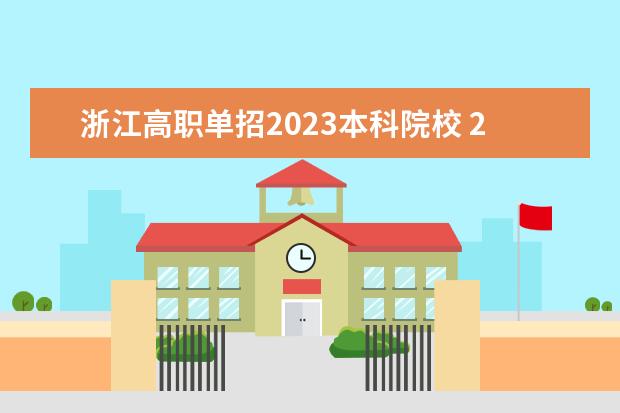 浙江高职单招2023本科院校 2